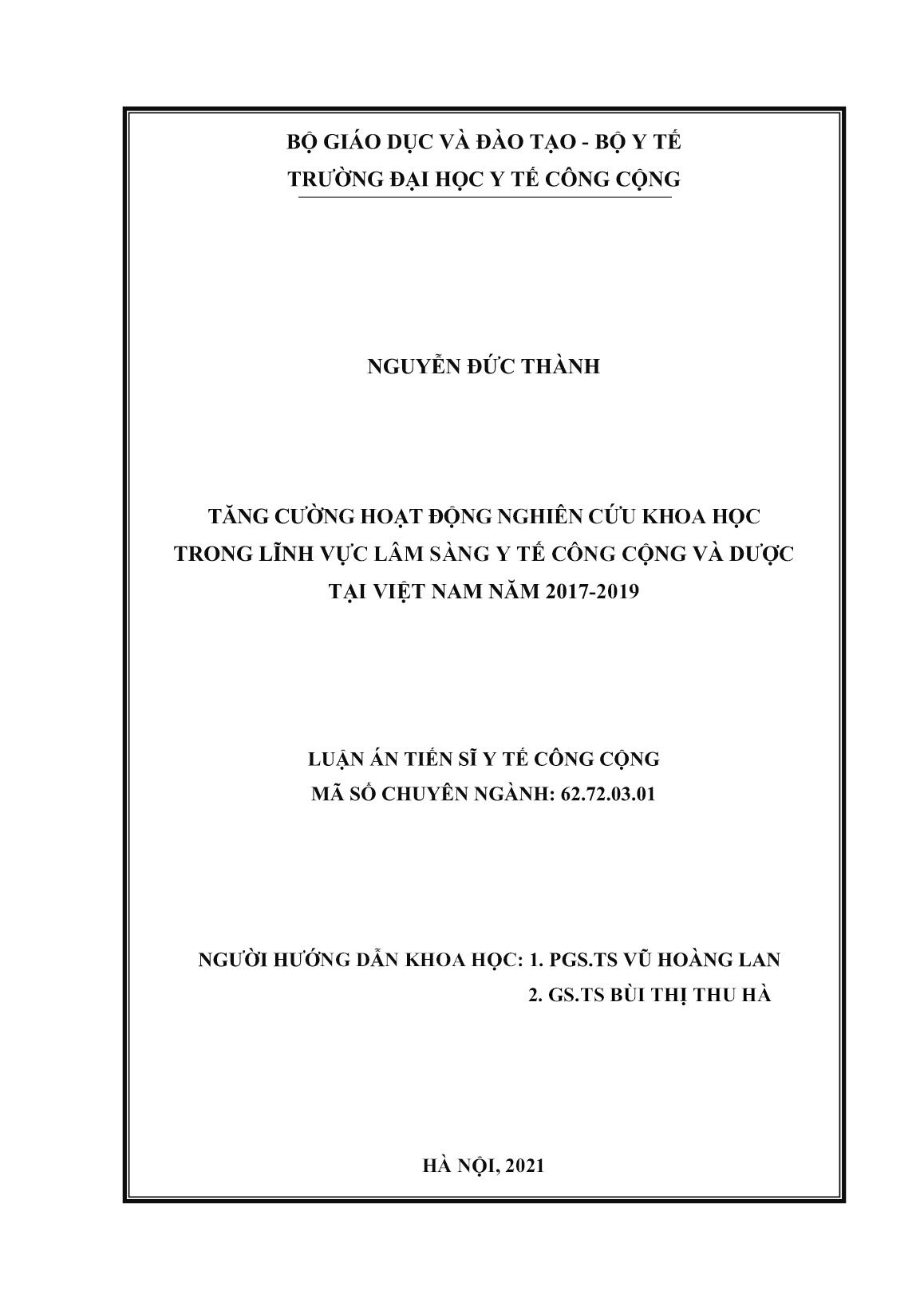 BỘ GIÁO DỤC VÀ ĐÀO TẠO - BỘ Y TẾ
TRƯỜNG ĐẠI HỌC Y TẾ CÔNG CỘNG

NGUYỄN ĐỨC THÀNH

TĂNG CƯỜNG HOẠT ĐỘNG NGHIÊN CỨU KHOA HỌC TRONG LĨNH VỰC LÂM SÀNG Y TẾ CÔNG CỘNG VÀ DƯỢC TẠI VIỆT NAM NĂM 2017-2019

LUẬN ÁN TIẾN SĨ Y TẾ CÔNG CỘNG
MÃ SỐ CHUYÊN NGÀNH: 62.72.03.01

NGƯỜI HƯỚNG DẪN KHOA HỌC: 1. PGS.TS VŨ HOÀNG LAN
2. GS.TS BÙI THỊ THU HÀ

HÀ NỘI, 2021